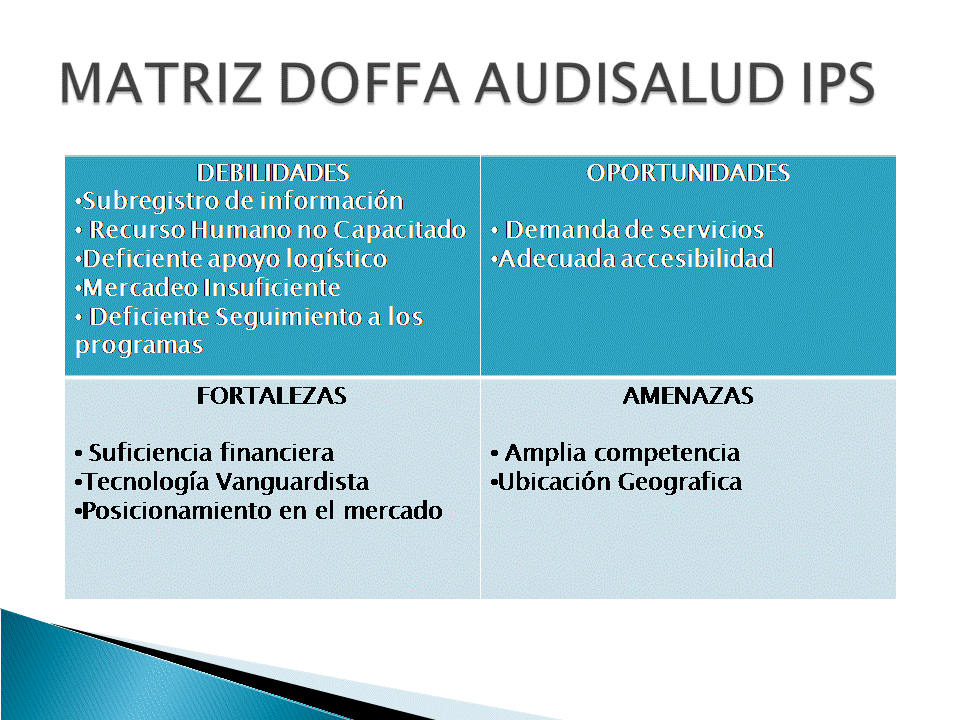 MATRIZ DOFFA AUDISALUD IPS

| DEBILIDADES •Subregistro de información • Recurso Humano no Capacitado •Deficiente apoyo logístico •Mercadeo Insuficiente • Deficiente Seguimiento a los programas | OPORTUNIDADES • Demanda de servicios •Adecuada accesibilidad |
|---|---|
| FORTALEZAS • Suficiencia financiera •Tecnología Vanguardista •Posicionamiento en el mercado | AMENAZAS • Amplia competencia •Ubicación Geografica |